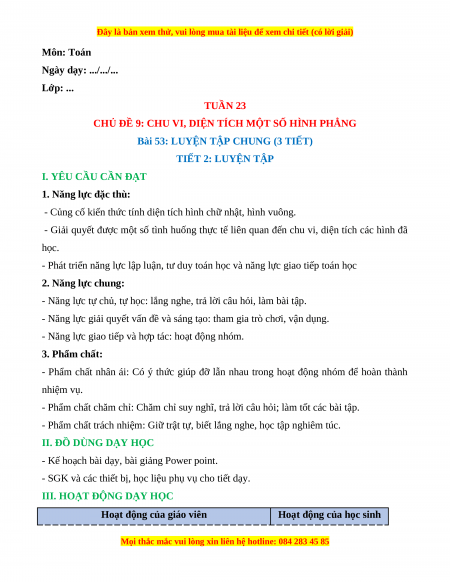 Đây là bản xem thử, vui lòng mua tài liệu để xem chi tiết (có lời giải)

Môn: Toán

Ngày dạy: .../.../...

Lớp: ...

TUẦN 23

CHỦ ĐỀ 9: CHU VI, DIỆN TÍCH MỘT SỐ HÌNH PHẲNG

Bài 53: LUYỆN TẬP CHUNG (3 TIẾT)

TIẾT 2: LUYỆN TẬP

I. YÊU CẦU CẦN ĐẠT

1. Năng lực đặc thù:

- Củng cố kiến thức tính diện tích hình chữ nhật, hình vuông.

- Giải quyết được một số tình huống thực tế liên quan đến chu vi, diện tích các hình đã học.

- Phát triển năng lực lập luận, tư duy toán học và năng lực giao tiếp toán học

2. Năng lực chung:

- Năng lực tự chủ, tự học: lắng nghe, trả lời câu hỏi, làm bài tập.

- Năng lực giải quyết vấn đề và sáng tạo: tham gia trò chơi, vận dụng.

- Năng lực giao tiếp và hợp tác: hoạt động nhóm.

3. Phẩm chất:

- Phẩm chất nhân ái: Có ý thức giúp đỡ lẫn nhau trong hoạt động nhóm để hoàn thành nhiệm vụ.

- Phẩm chất chăm chỉ: Chăm chỉ suy nghĩ, trả lời câu hỏi; làm tốt các bài tập.

- Phẩm chất trách nhiệm: Giữ trật tự, biết lắng nghe, học tập nghiêm túc.

II. ĐỒ DÙNG DẠY HỌC

- Kế hoạch bài dạy, bài giảng Power point.

- SGK và các thiết bị, học liệu phụ vụ cho tiết dạy.

III. HOẠT ĐỘNG DẠY HỌC

| Hoạt động của giáo viên | Hoạt động của học sinh |
|---|---|

Mọi thắc mắc vui lòng xin liên hệ hotline: 084 283 45 85